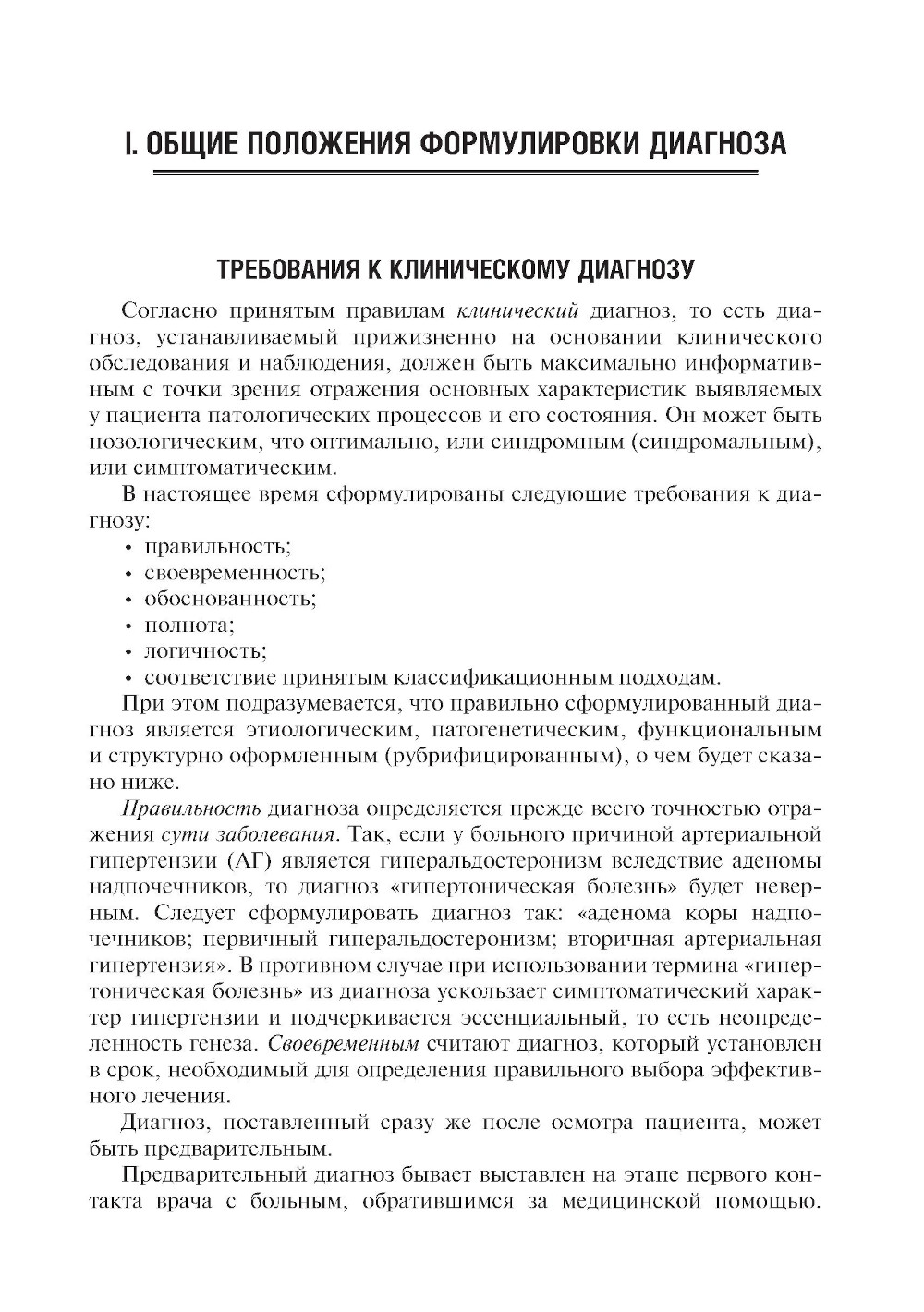 I. ОБЩИЕ ПОЛОЖЕНИЯ ФОРМУЛИРОВКИ ДИАГНОЗА

ТРЕБОВАНИЯ К КЛИНИЧЕСКОМУ ДИАГНОЗУ

Согласно принятым правилам клинический диагноз, то есть диагноз, устанавливаемый прижизненно на основании клинического обследования и наблюдения, должен быть максимально информативным с точки зрения отражения основных характеристик выявляемых у пациента патологических процессов и его состояния. Он может быть нозологическим, что оптимально, или синдромным (синдромальным), или симптоматическим.

В настоящее время сформулированы следующие требования к диагнозу:
• правильность;
• своевременность;
• обоснованность;
• полнота;
• логичность;
• соответствие принятым классификационным подходам.

При этом подразумевается, что правильно сформулированный диагноз является этиологическим, патогенетическим, функциональным и структурно оформленным (рубрифицированным), о чем будет сказано ниже.

Правильность диагноза определяется прежде всего точностью отражения сути заболевания. Так, если у больного причиной артериальной гипертензии (АГ) является гиперальдостеронизм вследствие аденомы надпочечников, то диагноз «гипертоническая болезнь» будет неверным. Следует сформулировать диагноз так: «аденома коры надпочечников; первичный гиперальдостеронизм; вторичная артериальная гипертензия». В противном случае при использовании термина «гипертоническая болезнь» из диагноза ускользает симптоматический характер гипертензии и подчеркивается эссенциальный, то есть неопределенность генеза. Своевременным считают диагноз, который установлен в срок, необходимый для определения правильного выбора эффективного лечения.

Диагноз, поставленный сразу же после осмотра пациента, может быть предварительным.

Предварительный диагноз бывает выставлен на этапе первого контакта врача с больным, обратившимся за медицинской помощью.